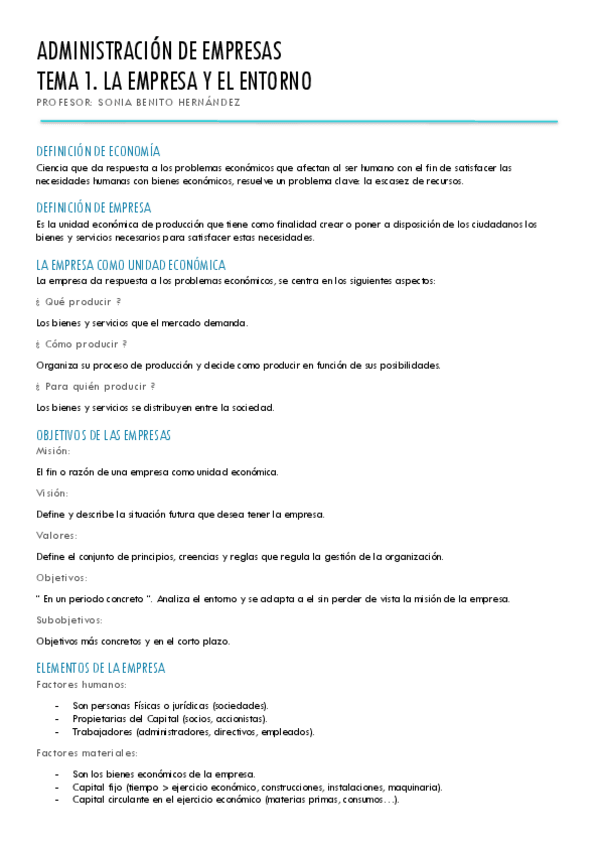 ADMINISTRACIÓN DE EMPRESAS
TEMA 1. LA EMPRESA Y EL ENTORNO
PROFESOR: SONIA BENITO HERNÁNDEZ

DEFINICIÓN DE ECONOMÍA
Ciencia que da respuesta a los problemas económicos que afectan al ser humano con el fin de satisfacer las necesidades humanas con bienes económicos, resuelve un problema clave: la escasez de recursos.

DEFINICIÓN DE EMPRESA
Es la unidad económica de producción que tiene como finalidad crear o poner a disposición de los ciudadanos los bienes y servicios necesarios para satisfacer estas necesidades.

LA EMPRESA COMO UNIDAD ECONÓMICA
La empresa da respuesta a los problemas económicos, se centra en los siguientes aspectos:

¿ Qué producir ?
Los bienes y servicios que el mercado demanda.

¿ Cómo producir ?
Organiza su proceso de producción y decide como producir en función de sus posibilidades.

¿ Para quién producir ?
Los bienes y servicios se distribuyen entre la sociedad.

OBJETIVOS DE LAS EMPRESAS
Misión:
El fin o razón de una empresa como unidad económica.

Visión:
Define y describe la situación futura que desea tener la empresa.

Valores:
Define el conjunto de principios, creencias y reglas que regula la gestión de la organización.

Objetivos:
" En un periodo concreto ". Analiza el entorno y se adapta a el sin perder de vista la misión de la empresa.

Subobjetivos:
Objetivos más concretos y en el corto plazo.

ELEMENTOS DE LA EMPRESA
Factores humanos:
- Son personas Físicas o jurídicas (sociedades).
- Propietarias del Capital (socios, accionistas).
- Trabajadores (administradores, directivos, empleados).

Factores materiales:
- Son los bienes económicos de la empresa.
- Capital fijo (tiempo > ejercicio económico, construcciones, instalaciones, maquinaria).
- Capital circulante en el ejercicio económico (materias primas, consumos…).